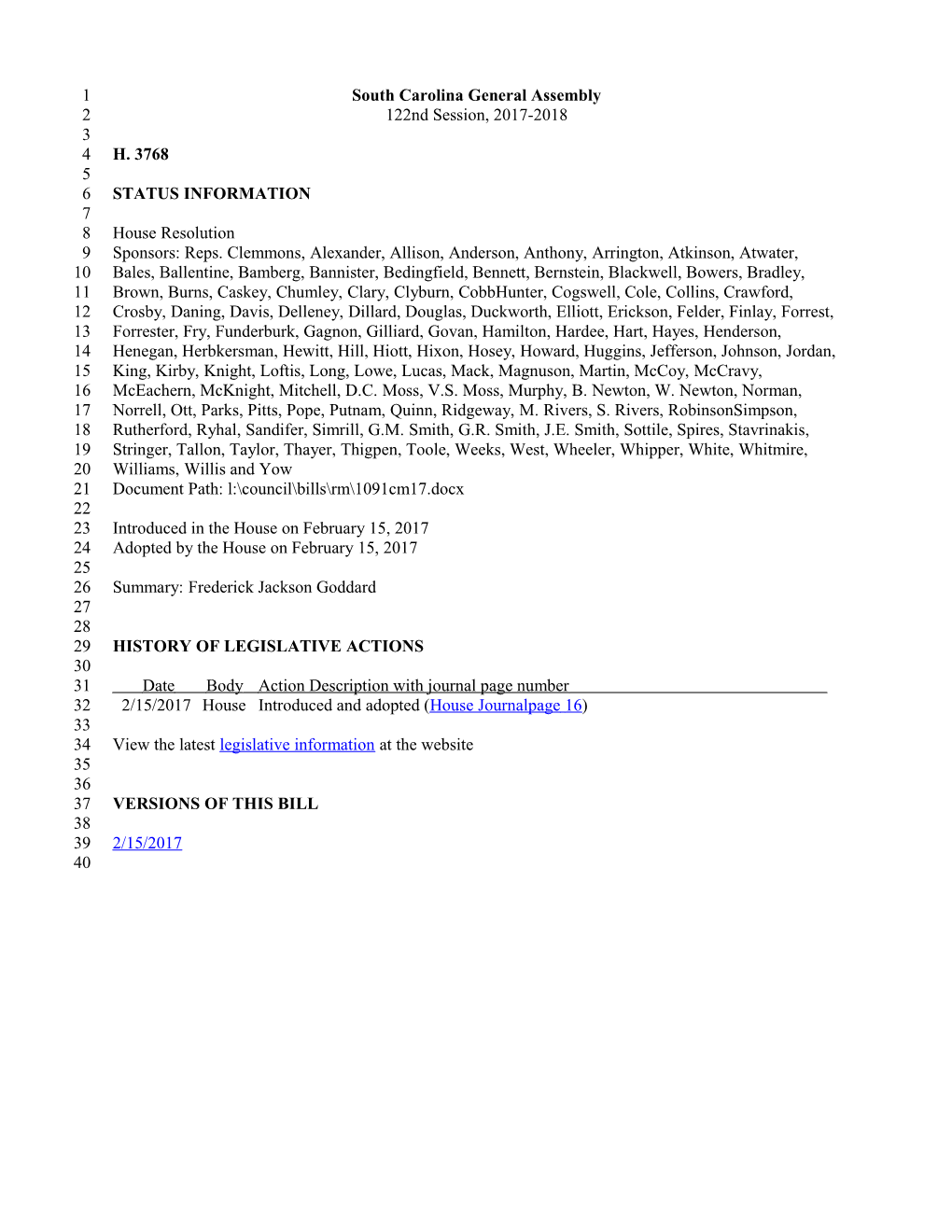 1 South Carolina General Assembly
2 122nd Session, 2017-2018
3
4 H. 3768
5
6 STATUS INFORMATION
7
8 House Resolution
9 Sponsors: Reps. Clemmons, Alexander, Allison, Anderson, Anthony, Arrington, Atkinson, Atwater,
10 Bales, Ballentine, Bamberg, Bannister, Bedingfield, Bennett, Bernstein, Blackwell, Bowers, Bradley,
11 Brown, Burns, Caskey, Chumley, Clary, Clyburn, CobbHunter, Cogswell, Cole, Collins, Crawford,
12 Crosby, Daning, Davis, Delleney, Dillard, Douglas, Duckworth, Elliott, Erickson, Felder, Finlay, Forrest,
13 Forrester, Fry, Funderburk, Gagnon, Gilliard, Govan, Hamilton, Hardee, Hart, Hayes, Henderson,
14 Henegan, Herbkersman, Hewitt, Hill, Hiott, Hixon, Hosey, Howard, Huggins, Jefferson, Johnson, Jordan,
15 King, Kirby, Knight, Loftis, Long, Lowe, Lucas, Mack, Magnuson, Martin, McCoy, McCravy,
16 McEachern, McKnight, Mitchell, D.C. Moss, V.S. Moss, Murphy, B. Newton, W. Newton, Norman,
17 Norrell, Ott, Parks, Pitts, Pope, Putnam, Quinn, Ridgeway, M. Rivers, S. Rivers, RobinsonSimpson,
18 Rutherford, Ryhal, Sandifer, Simrill, G.M. Smith, G.R. Smith, J.E. Smith, Sottile, Spires, Stavrinakis,
19 Stringer, Tallon, Taylor, Thayer, Thigpen, Toole, Weeks, West, Wheeler, Whipper, White, Whitmire,
20 Williams, Willis and Yow
21 Document Path: l:\council\bills\rm\1091cm17.docx
22
23 Introduced in the House on February 15, 2017
24 Adopted by the House on February 15, 2017
25
26 Summary: Frederick Jackson Goddard
27
28
29 HISTORY OF LEGISLATIVE ACTIONS
30
31 Date Body Action Description with journal page number
32 2/15/2017 House Introduced and adopted (House Journalpage 16)
33
34 View the latest legislative information at the website
35
36
37 VERSIONS OF THIS BILL
38
39 2/15/2017
40